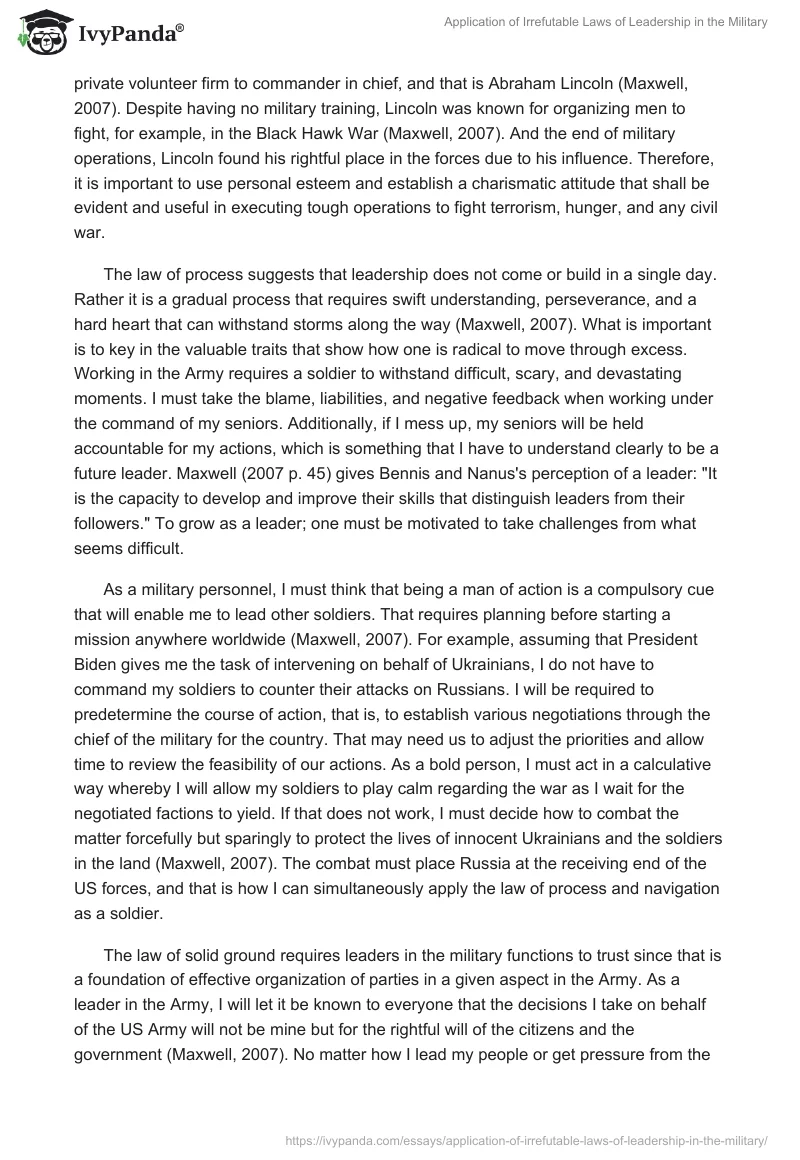 IvyPanda®

Application of Irrefutable Laws of Leadership in the Military

private volunteer firm to commander in chief, and that is Abraham Lincoln (Maxwell, 2007). Despite having no military training, Lincoln was known for organizing men to fight, for example, in the Black Hawk War (Maxwell, 2007). And the end of military operations, Lincoln found his rightful place in the forces due to his influence. Therefore, it is important to use personal esteem and establish a charismatic attitude that shall be evident and useful in executing tough operations to fight terrorism, hunger, and any civil war.

The law of process suggests that leadership does not come or build in a single day. Rather it is a gradual process that requires swift understanding, perseverance, and a hard heart that can withstand storms along the way (Maxwell, 2007). What is important is to key in the valuable traits that show how one is radical to move through excess. Working in the Army requires a soldier to withstand difficult, scary, and devastating moments. I must take the blame, liabilities, and negative feedback when working under the command of my seniors. Additionally, if I mess up, my seniors will be held accountable for my actions, which is something that I have to understand clearly to be a future leader. Maxwell (2007 p. 45) gives Bennis and Nanus's perception of a leader: "It is the capacity to develop and improve their skills that distinguish leaders from their followers." To grow as a leader; one must be motivated to take challenges from what seems difficult.

As a military personnel, I must think that being a man of action is a compulsory cue that will enable me to lead other soldiers. That requires planning before starting a mission anywhere worldwide (Maxwell, 2007). For example, assuming that President Biden gives me the task of intervening on behalf of Ukrainians, I do not have to command my soldiers to counter their attacks on Russians. I will be required to predetermine the course of action, that is, to establish various negotiations through the chief of the military for the country. That may need us to adjust the priorities and allow time to review the feasibility of our actions. As a bold person, I must act in a calculative way whereby I will allow my soldiers to play calm regarding the war as I wait for the negotiated factions to yield. If that does not work, I must decide how to combat the matter forcefully but sparingly to protect the lives of innocent Ukrainians and the soldiers in the land (Maxwell, 2007). The combat must place Russia at the receiving end of the US forces, and that is how I can simultaneously apply the law of process and navigation as a soldier.

The law of solid ground requires leaders in the military functions to trust since that is a foundation of effective organization of parties in a given aspect in the Army. As a leader in the Army, I will let it be known to everyone that the decisions I take on behalf of the US Army will not be mine but for the rightful will of the citizens and the government (Maxwell, 2007). No matter how I lead my people or get pressure from the

https://ivypanda.com/essays/application-of-irrefutable-laws-of-leadership-in-the-military/